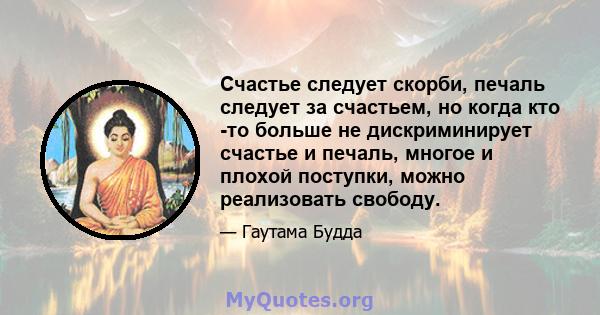 Счастье следует скорби, печаль следует за счастьем, но когда кто -то больше не дискриминирует счастье и печаль, многое и плохой поступки, можно реализовать свободу.

— Гаутама Будда

MyQuotes.org